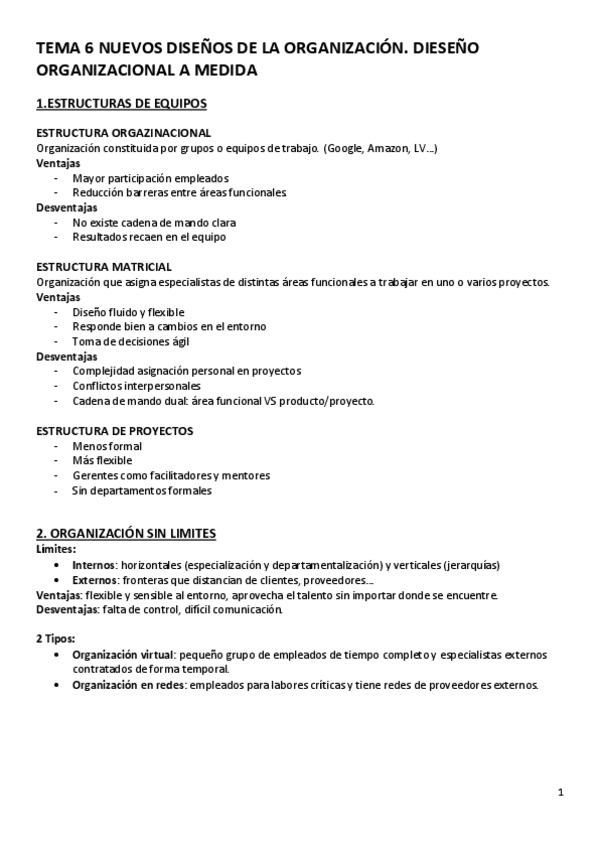 TEMA 6 NUEVOS DISEÑOS DE LA ORGANIZACIÓN. DIESEÑO ORGANIZACIONAL A MEDIDA

1.ESTRUCTURAS DE EQUIPOS

ESTRUCTURA ORGAZINACIONAL
Organización constituida por grupos o equipos de trabajo. (Google, Amazon, LV...)
Ventajas
- Mayor participación empleados
- Reducción barreras entre áreas funcionales
Desventajas
- No existe cadena de mando clara
- Resultados recaen en el equipo

ESTRUCTURA MATRICIAL
Organización que asigna especialistas de distintas áreas funcionales a trabajar en uno o varios proyectos.
Ventajas
- Diseño fluido y flexible
- Responde bien a cambios en el entorno
- Toma de decisiones ágil
Desventajas
- Complejidad asignación personal en proyectos
- Conflictos interpersonales
- Cadena de mando dual: área funcional VS producto/proyecto.

ESTRUCTURA DE PROYECTOS
- Menos formal
- Más flexible
- Gerentes como facilitadores y mentores
- Sin departamentos formales

2. ORGANIZACIÓN SIN LIMITES
Límites:
• Internos: horizontales (especialización y departamentalización) y verticales (jerarquías)
• Externos: fronteras que distancian de clientes, proveedores...
Ventajas: flexible y sensible al entorno, aprovecha el talento sin importar donde se encuentre.
Desventajas: falta de control, difícil comunicación.

2 Tipos:
• Organización virtual: pequeño grupo de empleados de tiempo completo y especialistas externos contratados de forma temporal.
• Organización en redes: empleados para labores críticas y tiene redes de proveedores externos.

1